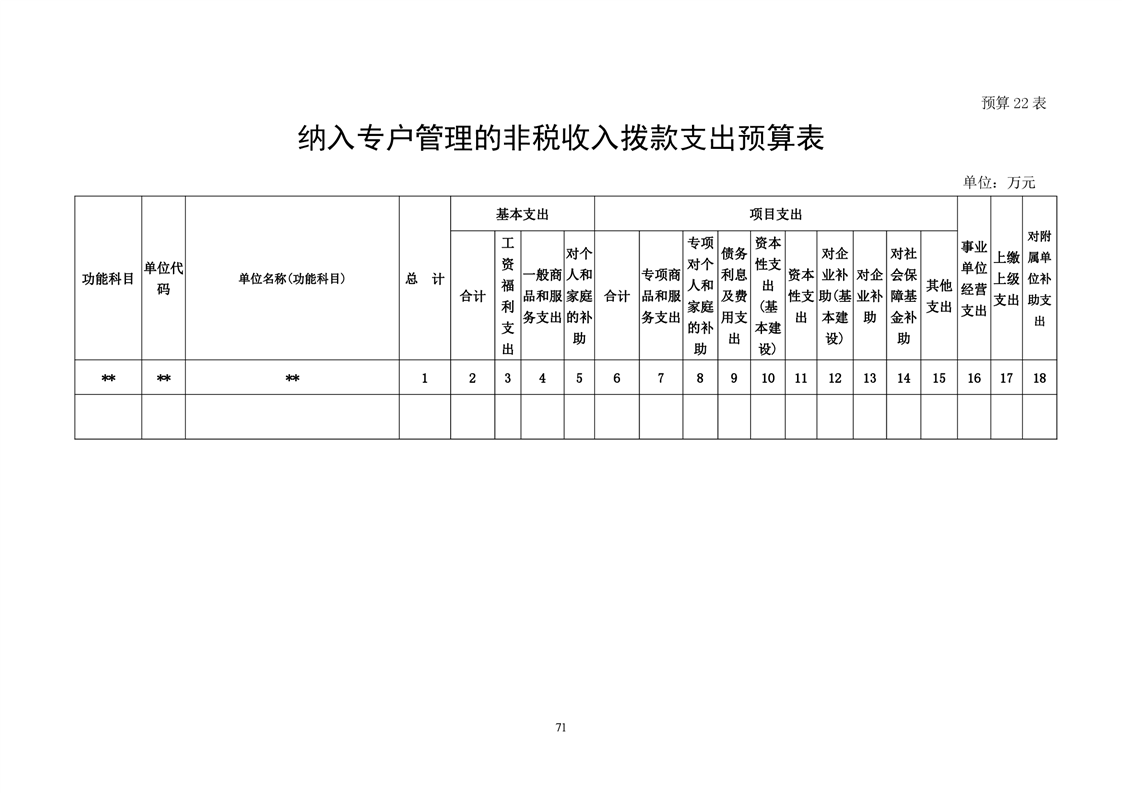 预算 22 表

纳入专户管理的非税收入拨款支出预算表

单位：万元

| 功能科目 | 单位代码 | 单位名称（功能科目） | 总　计 | 基本支出 | | | | 项目支出 | | | | | | | | | | 事业单位经营支出 | 上缴上级支出 | 对附属单位补助支出 |
|---|---|---|---|---|---|---|---|---|---|---|---|---|---|---|---|---|---|---|---|---|
| | | | | 合计 | 工资福利支出 | 一般商品和服务支出 | 对个人和家庭的补助 | 合计 | 专项商品和服务支出 | 专项对个人和家庭的补助 | 债务利息及费用支出 | 资本性支出（基本建设） | 资本性支出 | 对企业补助(基本建设) | 对企业补助 | 对社会保障基金补助 | 其他支出 | | | |
| ** | ** | ** | 1 | 2 | 3 | 4 | 5 | 6 | 7 | 8 | 9 | 10 | 11 | 12 | 13 | 14 | 15 | 16 | 17 | 18 |
| | | | | | | | | | | | | | | | | | | | | |

71